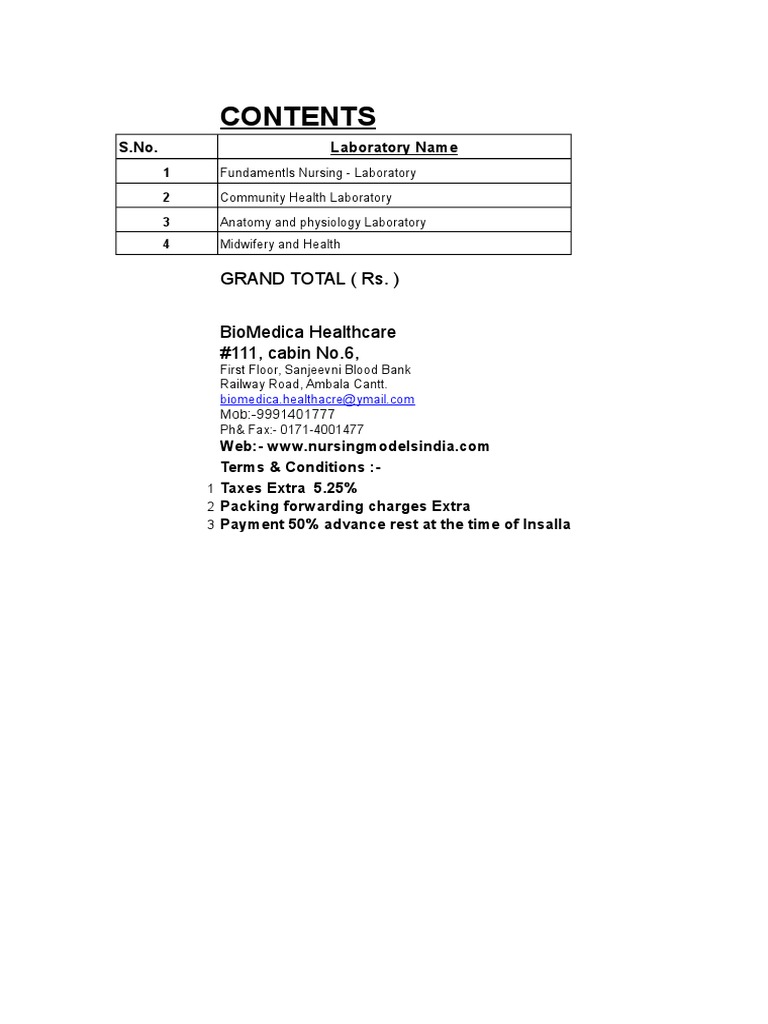 CONTENTS

| S.No. | Laboratory Name |
|---|---|
| 1 | Fundamentls Nursing - Laboratory |
| 2 | Community Health Laboratory |
| 3 | Anatomy and physiology Laboratory |
| 4 | Midwifery and Health |

GRAND TOTAL ( Rs. )

BioMedica Healthcare
#111, cabin No.6,
First Floor, Sanjeevni Blood Bank
Railway Road, Ambala Cantt.
biomedica.healthacre@ymail.com
Mob:-9991401777
Ph& Fax:- 0171-4001477
Web:- www.nursingmodelsindia.com
Terms & Conditions :-
1 Taxes Extra 5.25%
2 Packing forwarding charges Extra
3 Payment 50% advance rest at the time of Insalla